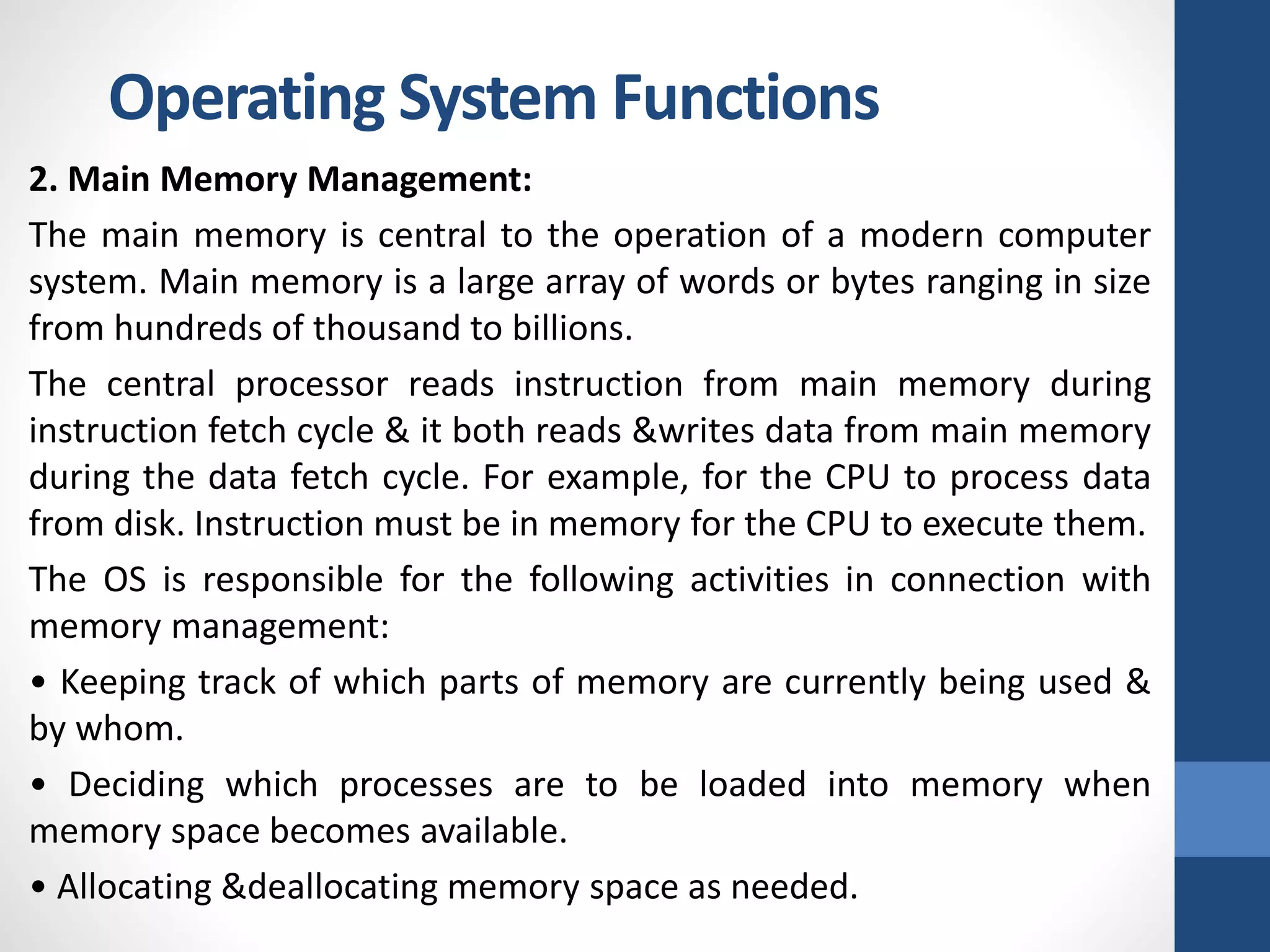 Operating System Functions

2. Main Memory Management:

The main memory is central to the operation of a modern computer system. Main memory is a large array of words or bytes ranging in size from hundreds of thousand to billions.

The central processor reads instruction from main memory during instruction fetch cycle & it both reads &writes data from main memory during the data fetch cycle. For example, for the CPU to process data from disk. Instruction must be in memory for the CPU to execute them.

The OS is responsible for the following activities in connection with memory management:

• Keeping track of which parts of memory are currently being used & by whom.

• Deciding which processes are to be loaded into memory when memory space becomes available.

• Allocating &deallocating memory space as needed.